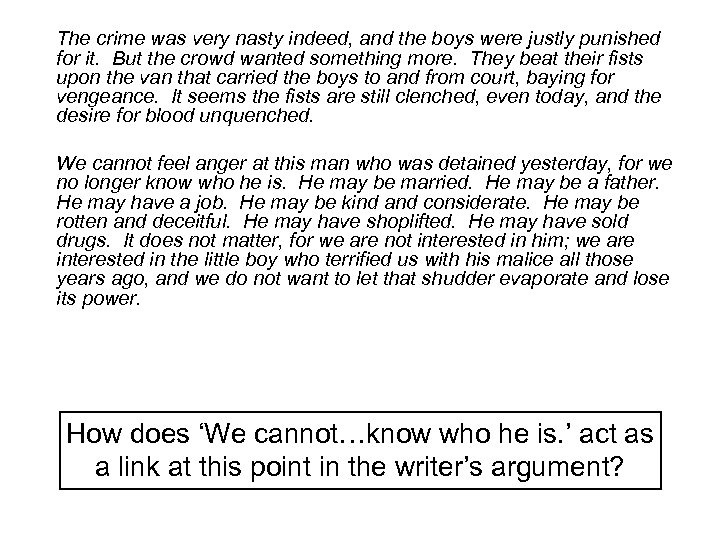 The crime was very nasty indeed, and the boys were justly punished for it. But the crowd wanted something more. They beat their fists upon the van that carried the boys to and from court, baying for vengeance. It seems the fists are still clenched, even today, and the desire for blood unquenched.

We cannot feel anger at this man who was detained yesterday, for we no longer know who he is. He may be married. He may be a father. He may have a job. He may be kind and considerate. He may be rotten and deceitful. He may have shoplifted. He may have sold drugs. It does not matter, for we are not interested in him; we are interested in the little boy who terrified us with his malice all those years ago, and we do not want to let that shudder evaporate and lose its power.

How does ‘We cannot…know who he is.’ act as a link at this point in the writer’s argument?